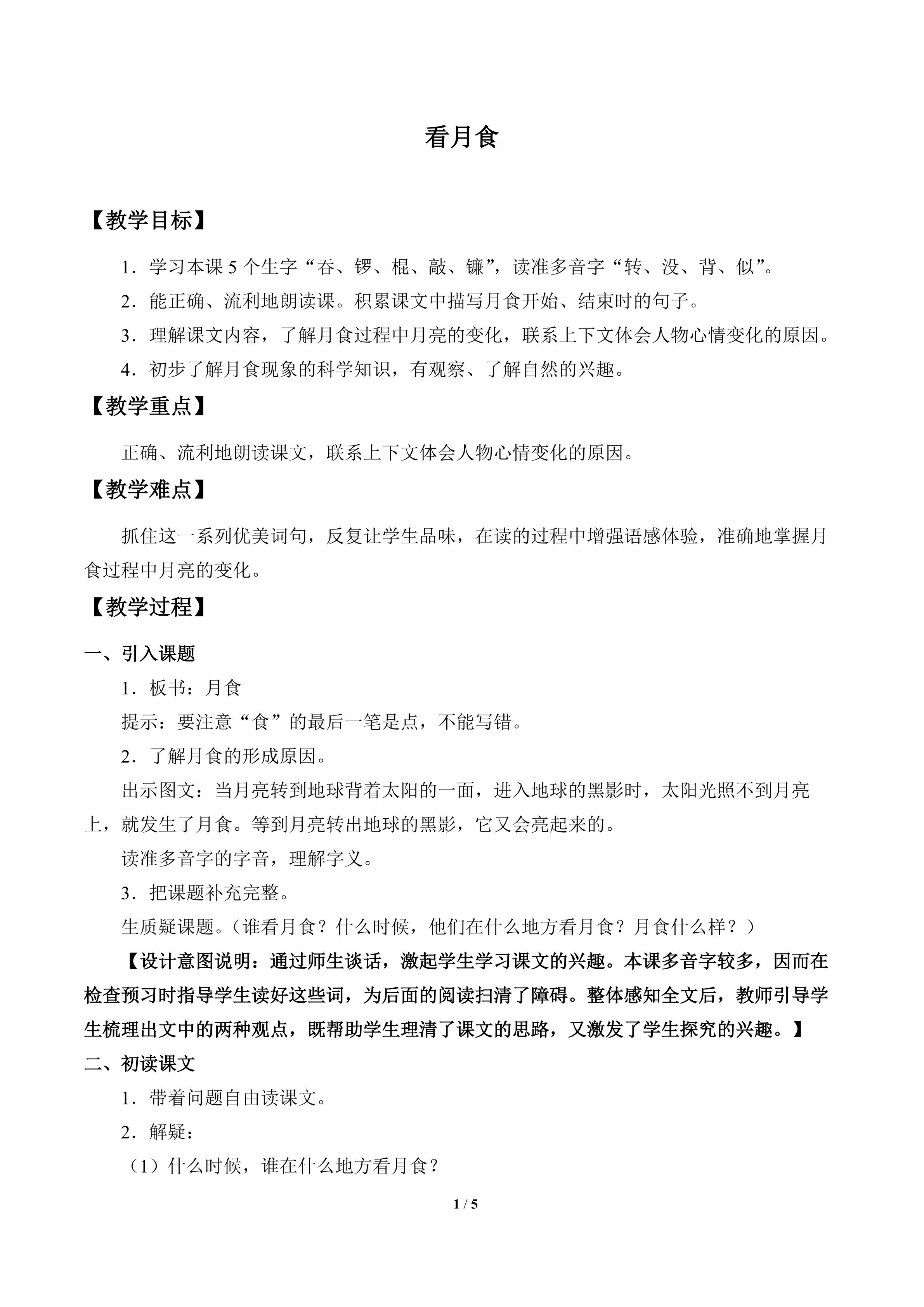 看月食

【教学目标】

1．学习本课5个生字“吞、锣、棍、敲、镰”，读准多音字“转、没、背、似”。

2．能正确、流利地朗读课。积累课文中描写月食开始、结束时的句子。

3．理解课文内容，了解月食过程中月亮的变化，联系上下文体会人物心情变化的原因。

4．初步了解月食现象的科学知识，有观察、了解自然的兴趣。

【教学重点】

正确、流利地朗读课文，联系上下文体会人物心情变化的原因。

【教学难点】

抓住这一系列优美词句，反复让学生品味，在读的过程中增强语感体验，准确地掌握月食过程中月亮的变化。

【教学过程】

一、引入课题

1．板书：月食

提示：要注意“食”的最后一笔是点，不能写错。

2．了解月食的形成原因。

出示图文：当月亮转到地球背着太阳的一面，进入地球的黑影时，太阳光照不到月亮上，就发生了月食。等到月亮转出地球的黑影，它又会亮起来的。

读准多音字的字音，理解字义。

3．把课题补充完整。

生质疑课题。（谁看月食？什么时候，他们在什么地方看月食？月食什么样？）

【设计意图说明：通过师生谈话，激起学生学习课文的兴趣。本课多音字较多，因而在检查预习时指导学生读好这些词，为后面的阅读扫清了障碍。整体感知全文后，教师引导学生梳理出文中的两种观点，既帮助学生理清了课文的思路，又激发了学生探究的兴趣。】

二、初读课文

1．带着问题自由读课文。

2．解疑：

（1）什么时候，谁在什么地方看月食？

1 / 5